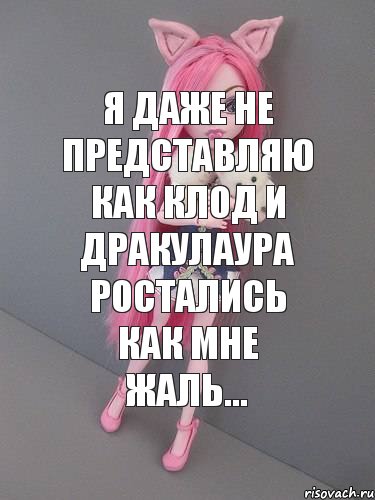 Я ДАЖЕ НЕ ПРЕДСТАВЛЯЮ КАК КЛОД И ДРАКУЛАУРА РОСТАЛИСЬ КАК МНЕ ЖАЛЬ...

risovach.ru